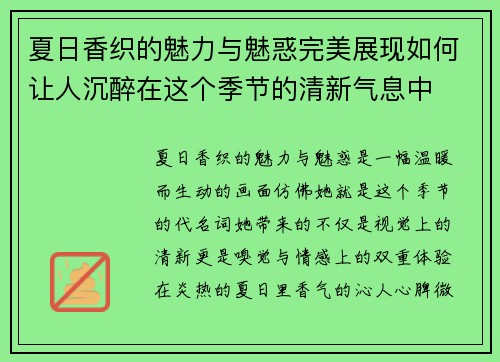 夏日香织的魅力与魅惑完美展现如何让人沉醉在这个季节的清新气息中

夏日香织的魅力与魅惑是一幅温暖而生动的画面仿佛她就是这个季节的代名词她带来的不仅是视觉上的清新更是嗅觉与情感上的双重体验在炎热的夏日里香气的沁人心脾微